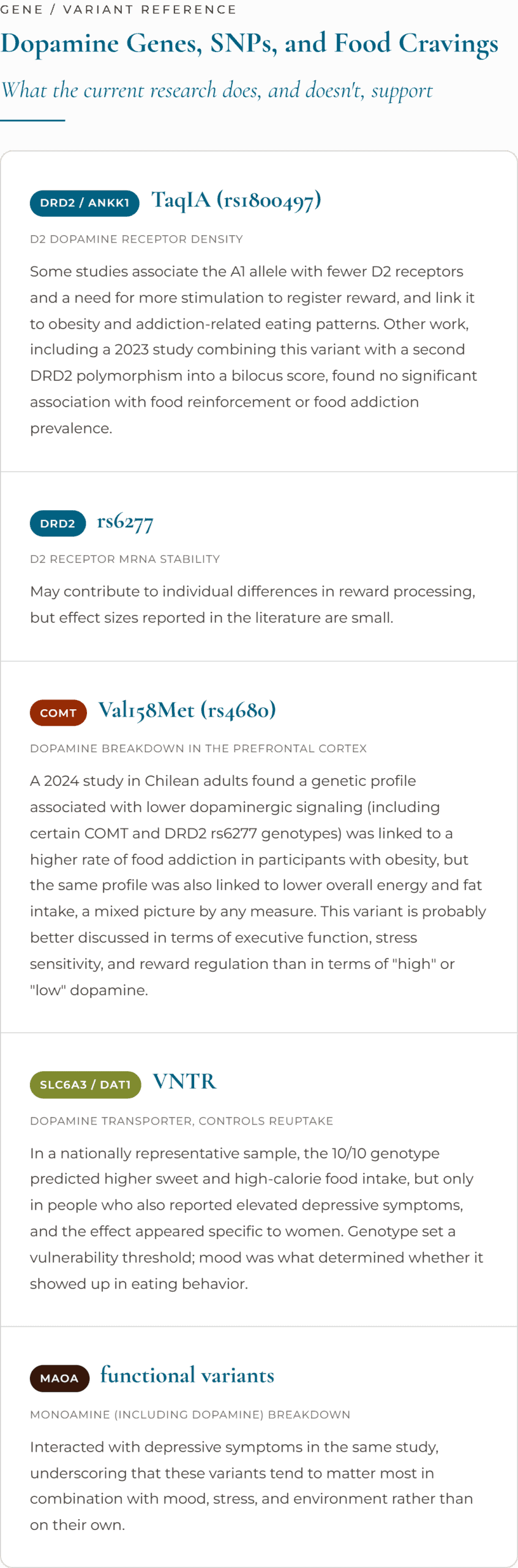 GENE / VARIANT REFERENCE

Dopamine Genes, SNPs, and Food Cravings

What the current research does, and doesn't, support

DRD2 / ANKK1 TaqIA (rs1800497)

D2 DOPAMINE RECEPTOR DENSITY

Some studies associate the A1 allele with fewer D2 receptors and a need for more stimulation to register reward, and link it to obesity and addiction-related eating patterns. Other work, including a 2023 study combining this variant with a second DRD2 polymorphism into a bilocus score, found no significant association with food reinforcement or food addiction prevalence.

DRD2 rs6277

D2 RECEPTOR MRNA STABILITY

May contribute to individual differences in reward processing, but effect sizes reported in the literature are small.

COMT Val158Met (rs4680)

DOPAMINE BREAKDOWN IN THE PREFRONTAL CORTEX

A 2024 study in Chilean adults found a genetic profile associated with lower dopaminergic signaling (including certain COMT and DRD2 rs6277 genotypes) was linked to a higher rate of food addiction in participants with obesity, but the same profile was also linked to lower overall energy and fat intake, a mixed picture by any measure. This variant is probably better discussed in terms of executive function, stress sensitivity, and reward regulation than in terms of "high" or "low" dopamine.

SLC6A3 / DAT1 VNTR

DOPAMINE TRANSPORTER, CONTROLS REUPTAKE

In a nationally representative sample, the 10/10 genotype predicted higher sweet and high-calorie food intake, but only in people who also reported elevated depressive symptoms, and the effect appeared specific to women. Genotype set a vulnerability threshold; mood was what determined whether it showed up in eating behavior.

MAOA functional variants

MONOAMINE (INCLUDING DOPAMINE) BREAKDOWN

Interacted with depressive symptoms in the same study, underscoring that these variants tend to matter most in combination with mood, stress, and environment rather than on their own.